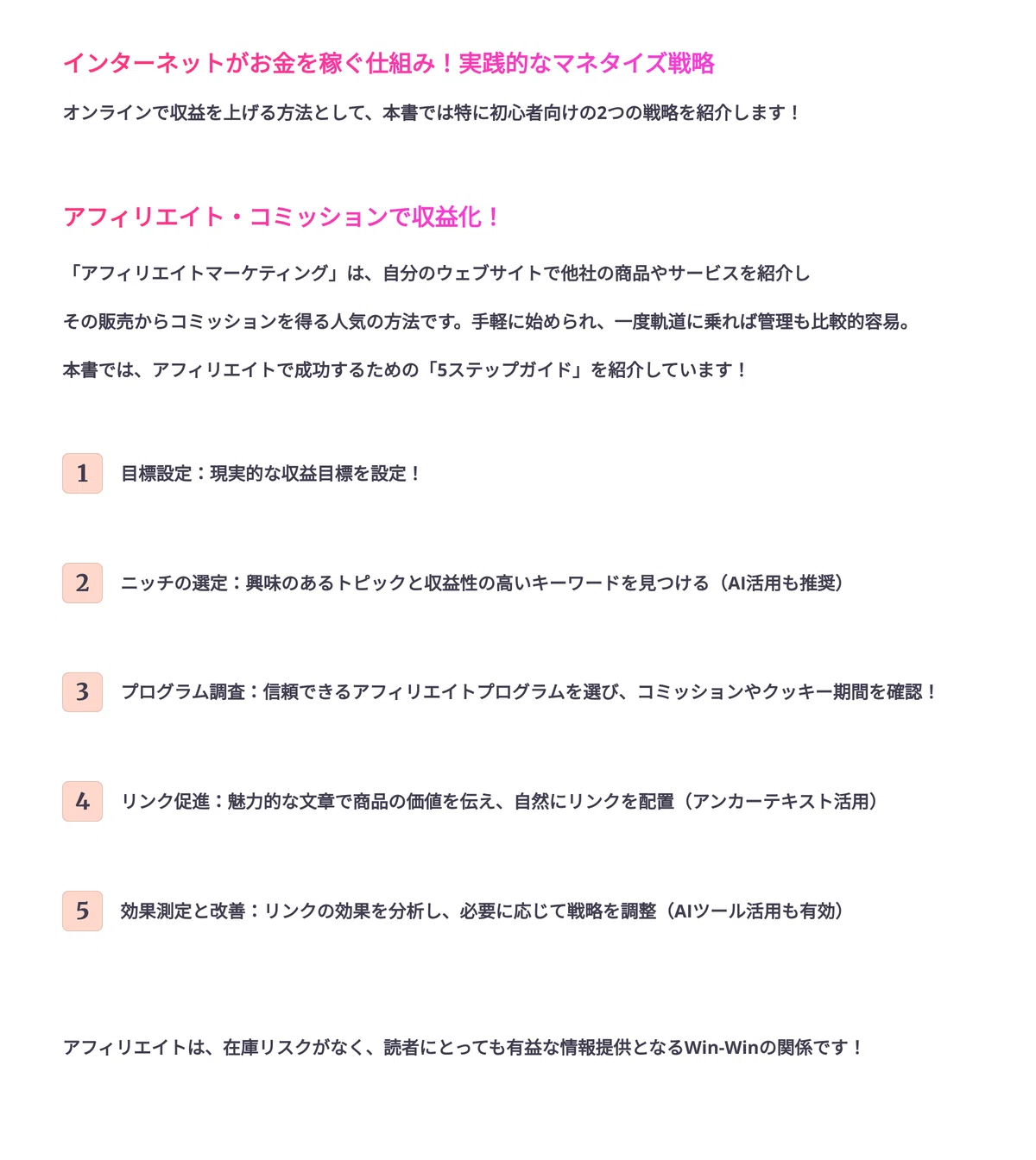 インターネットがお金を稼ぐ仕組み！実践的なマネタイズ戦略

オンラインで収益を上げる方法として、本書では特に初心者向けの2つの戦略を紹介します！

アフィリエイト・コミッションで収益化！

「アフィリエイトマーケティング」は、自分のウェブサイトで他社の商品やサービスを紹介し

その販売からコミッションを得る人気の方法です。手軽に始められ、一度軌道に乗れば管理も比較的容易。

本書では、アフィリエイトで成功するための「5ステップガイド」を紹介しています！

1 目標設定：現実的な収益目標を設定！

2 ニッチの選定：興味のあるトピックと収益性の高いキーワードを見つける（AI活用も推奨）

3 プログラム調査：信頼できるアフィリエイトプログラムを選び、コミッションやクッキー期間を確認！

4 リンク促進：魅力的な文章で商品の価値を伝え、自然にリンクを配置（アンカーテキスト活用）

5 効果測定と改善：リンクの効果を分析し、必要に応じて戦略を調整（AIツール活用も有効）

アフィリエイトは、在庫リスクがなく、読者にとっても有益な情報提供となるWin-Winの関係です！